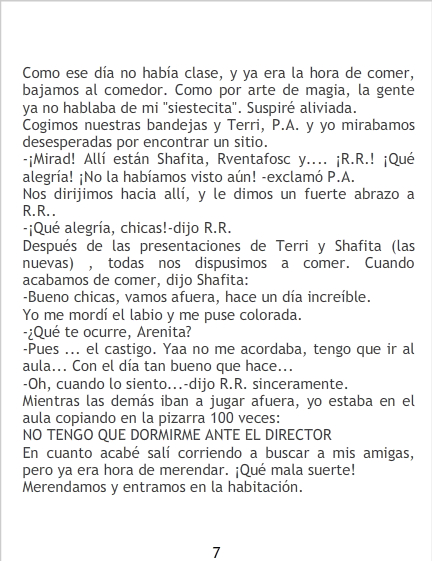 Como ese día no había clase, y ya era la hora de comer, bajamos al comedor. Como por arte de magia, la gente ya no hablaba de mi "siestecita". Suspiré aliviada.

Cogimos nuestras bandejas y Terri, P.A. y yo mirabamos desesperadas por encontrar un sitio.

-¡Mirad! Allí están Shafita, Rventafosc y.... ¡R.R.! ¡Qué alegría! ¡No la habíamos visto aún! -exclamó P.A.

Nos dirijimos hacia allí, y le dimos un fuerte abrazo a R.R..

-¡Qué alegría, chicas!-dijo R.R.

Después de las presentaciones de Terri y Shafita (las nuevas) , todas nos dispusimos a comer. Cuando acabamos de comer, dijo Shafita:

-Bueno chicas, vamos afuera, hace un día increíble.

Yo me mordí el labio y me puse colorada.

-¿Qué te ocurre, Arenita?

-Pues ... el castigo. Yaa no me acordaba, tengo que ir al aula... Con el día tan bueno que hace...

-Oh, cuando lo siento...-dijo R.R. sinceramente.

Mientras las demás iban a jugar afuera, yo estaba en el aula copiando en la pizarra 100 veces:

NO TENGO QUE DORMIRME ANTE EL DIRECTOR

En cuanto acabé salí corriendo a buscar a mis amigas, pero ya era hora de merendar. ¡Qué mala suerte!

Merendamos y entramos en la habitación.

7